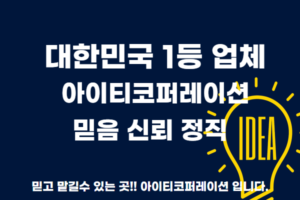 대한민국 1등 업체
아이티코퍼레이션
믿음 신뢰 정직

IDEA

믿고 맡길수 있는 곳!! 아이티코퍼레이션 입니다.